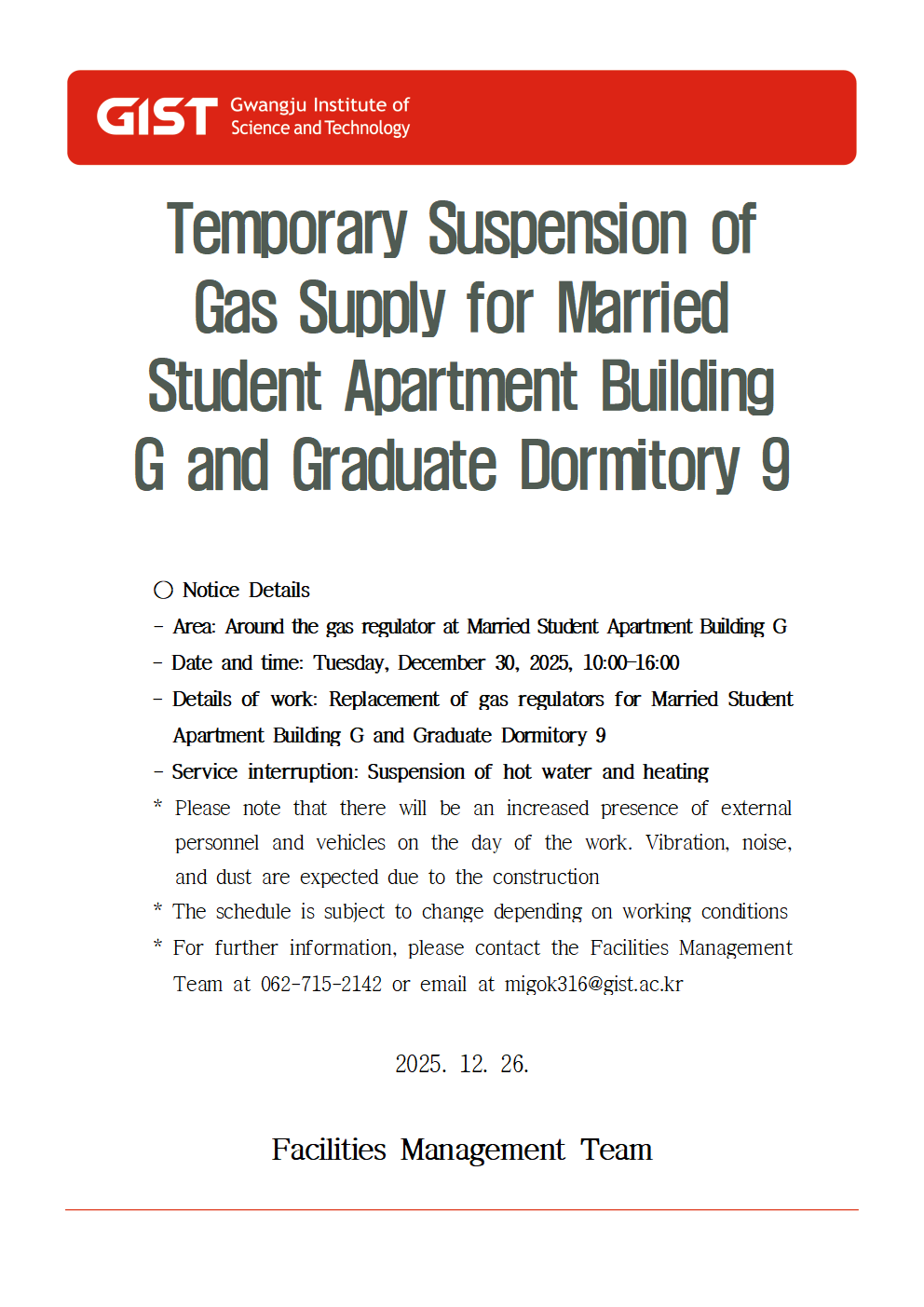 GIST Gwangju Institute of Science and Technology

Temporary Suspension of Gas Supply for Married Student Apartment Building G and Graduate Dormitory 9

○ Notice Details
- Area: Around the gas regulator at Married Student Apartment Building G
- Date and time: Tuesday, December 30, 2025, 10:00-16:00
- Details of work: Replacement of gas regulators for Married Student Apartment Building G and Graduate Dormitory 9
- Service interruption: Suspension of hot water and heating
* Please note that there will be an increased presence of external personnel and vehicles on the day of the work. Vibration, noise, and dust are expected due to the construction
* The schedule is subject to change depending on working conditions
* For further information, please contact the Facilities Management Team at 062-715-2142 or email at migok316@gist.ac.kr

2025. 12. 26.

Facilities Management Team